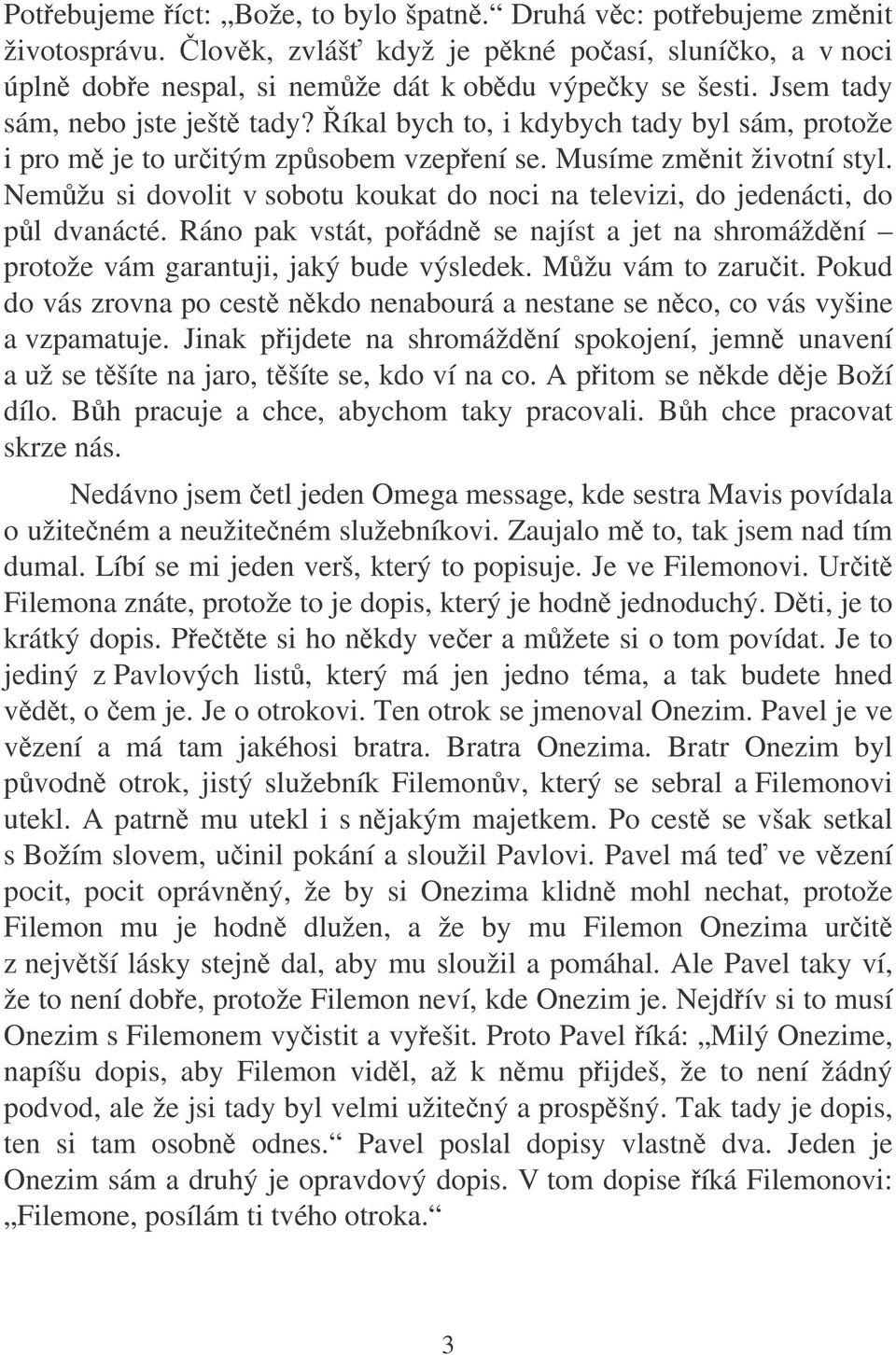 Potřebujeme říct: „Bože, to bylo špatně.“ Druhá věc: potřebujeme změnit životosprávu. Člověk, zvlášť když je pěkné počasí, sluníčko, a v noci úplně dobře nespal, si nemůže dát k obědu výpečky se šesti. Jsem tady sám, nebo jste ještě tady? Říkal bych to, i kdybych tady byl sám, protože i pro mě je to určitým způsobem vzepření se. Musíme změnit životní styl. Nemůžu si dovolit v sobotu koukat do noci na televizi, do jedenácti, do půl dvanácté. Ráno pak vstát, pořádně se najíst a jet na shromáždění – protože vám garantuji, jaký bude výsledek. Můžu vám to zaručit. Pokud do vás zrovna po cestě někdo nenabourá a nestane se něco, co vás vyšine a vzpamatuje. Jinak přijdete na shromáždění spokojení, jemně unavení a už se těšíte na jaro, těšíte se, kdo ví na co. A přitom se někde děje Boží dílo. Bůh pracuje a chce, abychom taky pracovali. Bůh chce pracovat skrze nás.

Nedávno jsem četl jeden Omega message, kde sestra Mavis povídala o užitečném a neužitečném služebníkovi. Zaujalo mě to, tak jsem nad tím dumal. Líbí se mi jeden verš, který to popisuje. Je ve Filemonovi. Určitě Filemona znáte, protože to je dopis, který je hodně jednoduchý. Děti, je to krátký dopis. Přečtěte si ho někdy večer a můžete si o tom povídat. Je to jediný z Pavlových listů, který má jen jedno téma, a tak budete hned vědět, o čem je. Je o otrokovi. Ten otrok se jmenoval Onezim. Pavel je ve vězení a má tam jakéhosi bratra. Bratra Onezima. Bratr Onezim byl původně otrok, jistý služebník Filemonův, který se sebral a Filemonovi utekl. A patrně mu utekl i s nějakým majetkem. Po cestě se však setkal s Božím slovem, učinil pokání a sloužil Pavlovi. Pavel má teď ve vězení pocit, pocit oprávněný, že by si Onezima klidně mohl nechat, protože Filemon mu je hodně dlužen, a že by mu Filemon Onezima určitě z největší lásky stejně dal, aby mu sloužil a pomáhal. Ale Pavel taky ví, že to není dobře, protože Filemon neví, kde Onezim je. Nejdřív si to musí Onezim s Filemonem vyčistit a vyřešit. Proto Pavel říká: „Milý Onezime, napíšu dopis, aby Filemon viděl, až k němu přijdeš, že to není žádný podvod, ale že jsi tady byl velmi užitečný a prospěšný. Tak tady je dopis, ten si tam osobně odnes.“ Pavel poslal dopisy vlastně dva. Jeden je Onezim sám a druhý je opravdový dopis. V tom dopise říká Filemonovi: „Filemone, posílám ti tvého otroka.“

3